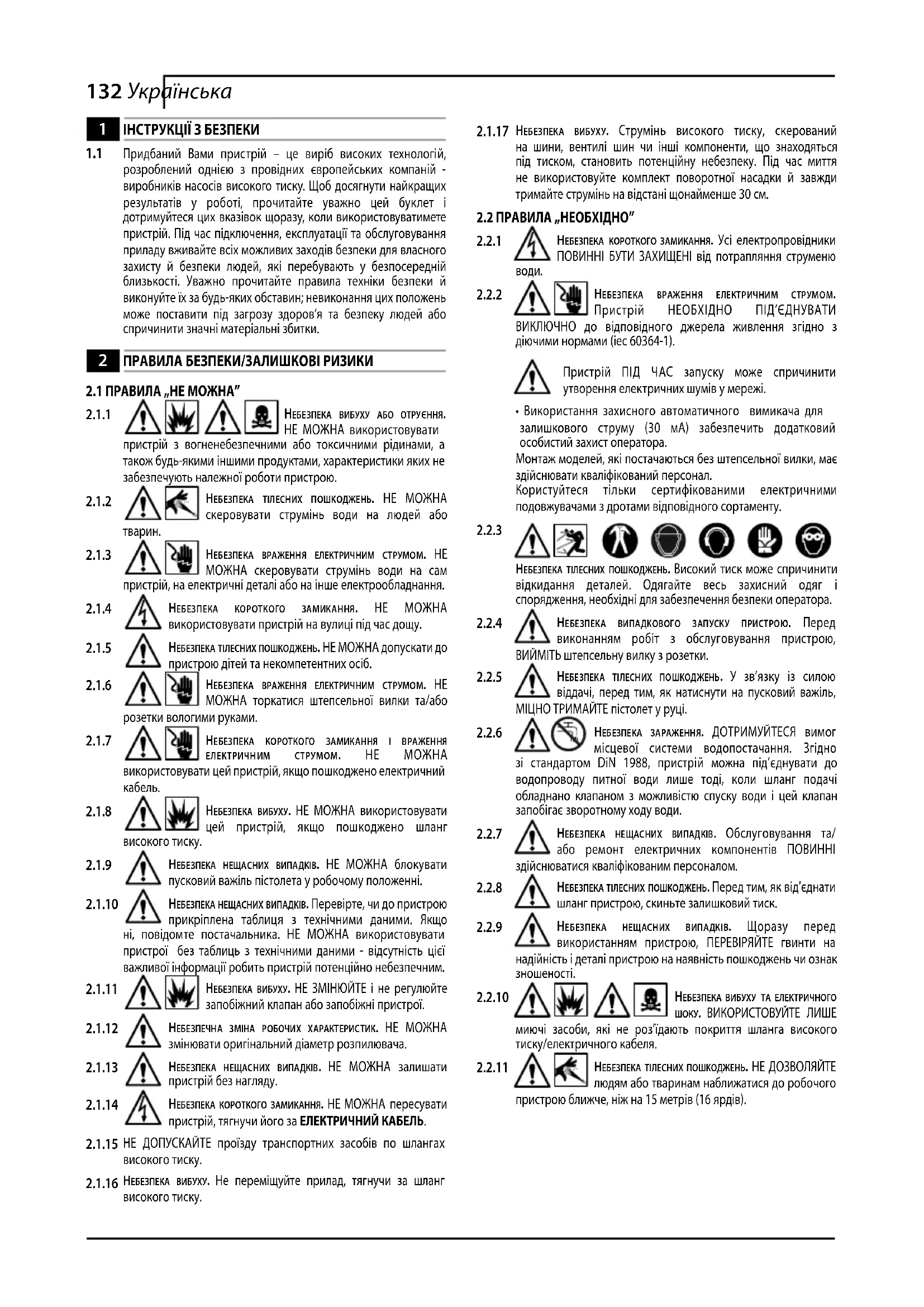 132 Українська

1 ІНСТРУКЦІЇ З БЕЗПЕКИ

1.1 Придбаний Вами пристрій – це виріб високих технологій, розроблений однією з провідних європейських компаній - виробників насосів високого тиску. Щоб досягнути найкращих результатів у роботі, прочитайте уважно цей буклет і дотримуйтеся цих вказівок щоразу, коли використовуватимете пристрій. Під час підключення, експлуатації та обслуговування приладу вживайте всіх можливих заходів безпеки для власного захисту й безпеки людей, які перебувають у безпосередній близькості. Уважно прочитайте правила техніки безпеки й виконуйте їх за будь-яких обставин; невиконання цих положень може поставити під загрозу здоров'я та безпеку людей або спричинити значні матеріальні збитки.

2 ПРАВИЛА БЕЗПЕКИ/ЗАЛИШКОВІ РИЗИКИ

2.1 ПРАВИЛА „НЕ МОЖНА"

2.1.1 Небезпека вибуху або отруєння. НЕ МОЖНА використовувати пристрій з вогненебезпечними або токсичними рідинами, а також будь-якими іншими продуктами, характеристики яких не забезпечують належної роботи пристрою.

2.1.2 Небезпека тілесних пошкоджень. НЕ МОЖНА скеровувати струмінь води на людей або тварин.

2.1.3 Небезпека враження електричним струмом. НЕ МОЖНА скеровувати струмінь води на сам пристрій, на електричні деталі або на інше електрообладнання.

2.1.4 Небезпека короткого замикання. НЕ МОЖНА використовувати пристрій на вулиці під час дощу.

2.1.5 Небезпека тілесних пошкоджень. НЕ МОЖНА допускати до пристрою дітей та некомпетентних осіб.

2.1.6 Небезпека враження електричним струмом. НЕ МОЖНА торкатися штепсельної вилки та/або розетки вологими руками.

2.1.7 Небезпека короткого замикання і враження електричним струмом. НЕ МОЖНА використовувати цей пристрій, якщо пошкоджено електричний кабель.

2.1.8 Небезпека вибуху. НЕ МОЖНА використовувати цей пристрій, якщо пошкоджено шланг високого тиску.

2.1.9 Небезпека нещасних випадків. НЕ МОЖНА блокувати пусковий важіль пістолета у робочому положенні.

2.1.10 Небезпека нещасних випадків. Перевірте, чи до пристрою прикріплена таблиця з технічними даними. Якщо ні, повідомте постачальника. НЕ МОЖНА використовувати пристрої без таблиць з технічними даними - відсутність цієї важливої інформації робить пристрій потенційно небезпечним.

2.1.11 Небезпека вибуху. НЕ ЗМІНЮЙТЕ і не регулюйте запобіжний клапан або запобіжні пристрої.

2.1.12 Небезпечна зміна робочих характеристик. НЕ МОЖНА змінювати оригінальний діаметр розпилювача.

2.1.13 Небезпека нещасних випадків. НЕ МОЖНА залишати пристрій без нагляду.

2.1.14 Небезпека короткого замикання. НЕ МОЖНА пересувати пристрій, тягнучи його за ЕЛЕКТРИЧНИЙ КАБЕЛЬ.

2.1.15 НЕ ДОПУСКАЙТЕ проїзду транспортних засобів по шлангах високого тиску.

2.1.16 Небезпека вибуху. Не переміщуйте прилад, тягнучи за шланг високого тиску.

2.1.17 Небезпека вибуху. Струмінь високого тиску, скерований на шини, вентилі шин чи інші компоненти, що знаходяться під тиском, становить потенційну небезпеку. Під час миття не використовуйте комплект поворотної насадки й завжди тримайте струмінь на відстані щонайменше 30 см.

2.2 ПРАВИЛА „НЕОБХІДНО"

2.2.1 Небезпека короткого замикання. Усі електропровідники ПОВИННІ БУТИ ЗАХИЩЕНІ від потрапляння струменю води.

2.2.2 Небезпека враження електричним струмом. Пристрій НЕОБХІДНО ПІД'ЄДНУВАТИ ВИКЛЮЧНО до відповідного джерела живлення згідно з діючими нормами (iec 60364-1).

Пристрій ПІД ЧАС запуску може спричинити утворення електричних шумів у мережі.

• Використання захисного автоматичного вимикача для залишкового струму (30 мА) забезпечить додатковий особистий захист оператора.
Монтаж моделей, які постачаються без штепсельної вилки, має здійснювати кваліфікований персонал.
Користуйтеся тільки сертифікованими електричними подовжувачами з дротами відповідного сортаменту.

2.2.3 Небезпека тілесних пошкоджень. Високий тиск може спричинити відкидання деталей. Одягайте весь захисний одяг і спорядження, необхідні для забезпечення безпеки оператора.

2.2.4 Небезпека випадкового запуску пристрою. Перед виконанням робіт з обслуговування пристрою, ВИЙМІТЬ штепсельну вилку з розетки.

2.2.5 Небезпека тілесних пошкоджень. У зв'язку із силою віддачі, перед тим, як натиснути на пусковий важіль, МІЦНО ТРИМАЙТЕ пістолет у руці.

2.2.6 Небезпека зараження. ДОТРИМУЙТЕСЯ вимог місцевої системи водопостачання. Згідно зі стандартом DiN 1988, пристрій можна під'єднувати до водопроводу питної води лише тоді, коли шланг подачі обладнано клапаном з можливістю спуску води і цей клапан запобігає зворотному ходу води.

2.2.7 Небезпека нещасних випадків. Обслуговування та/або ремонт електричних компонентів ПОВИННІ здійснюватися кваліфікованим персоналом.

2.2.8 Небезпека тілесних пошкоджень. Перед тим, як від'єднати шланг пристрою, скиньте залишковий тиск.

2.2.9 Небезпека нещасних випадків. Щоразу перед використанням пристрою, ПЕРЕВІРЯЙТЕ гвинти на надійність і деталі пристрою на наявність пошкоджень чи ознак зношеності.

2.2.10 Небезпека вибуху та електричного шоку. ВИКОРИСТОВУЙТЕ ЛИШЕ миючі засоби, які не роз'їдають покриття шланга високого тиску/електричного кабеля.

2.2.11 Небезпека тілесних пошкоджень. НЕ ДОЗВОЛЯЙТЕ людям або тваринам наближатися до робочого пристрою ближче, ніж на 15 метрів (16 ярдів).